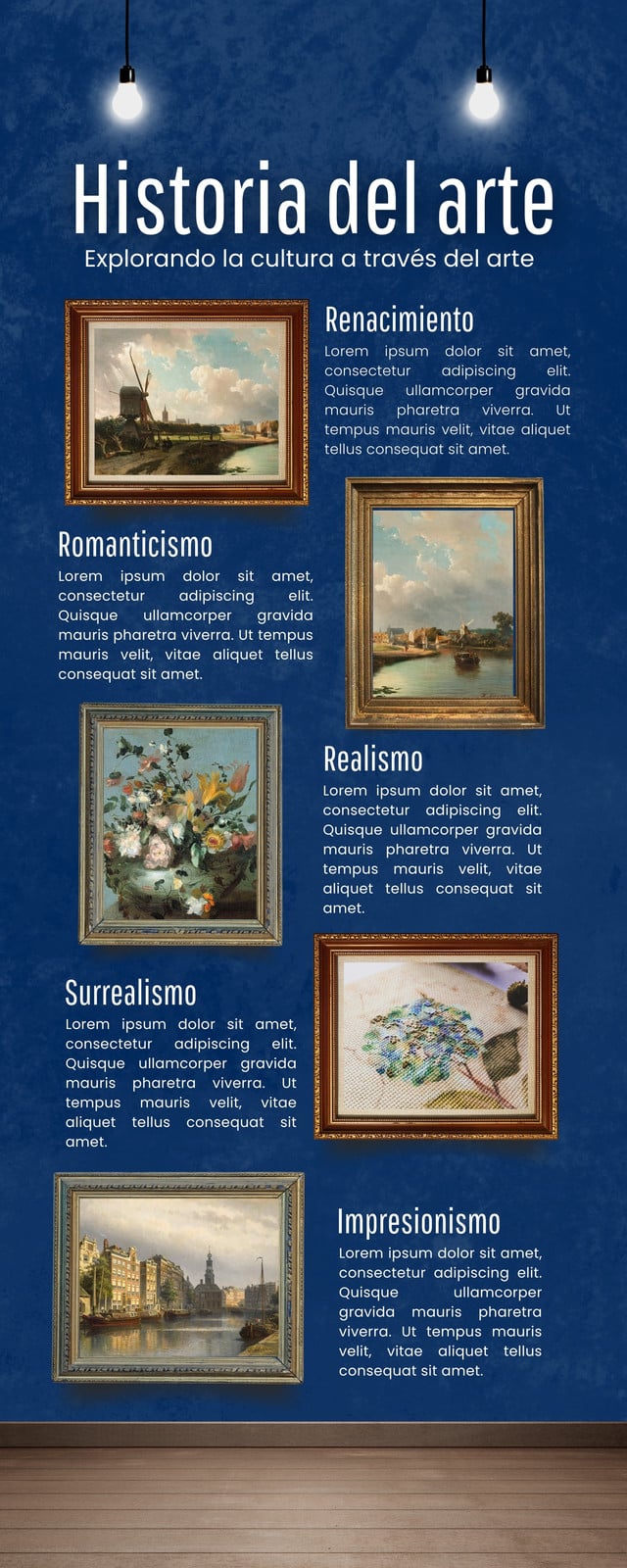 Historia del arte

Explorando la cultura a través del arte

Renacimiento

Lorem ipsum dolor sit amet, consectetur adipiscing elit. Quisque ullamcorper gravida mauris pharetra viverra. Ut tempus mauris velit, vitae aliquet tellus consequat sit amet.

Romanticismo

Lorem ipsum dolor sit amet, consectetur adipiscing elit. Quisque ullamcorper gravida mauris pharetra viverra. Ut tempus mauris velit, vitae aliquet tellus consequat sit amet.

Realismo

Lorem ipsum dolor sit amet, consectetur adipiscing elit. Quisque ullamcorper gravida mauris pharetra viverra. Ut tempus mauris velit, vitae aliquet tellus consequat sit amet.

Surrealismo

Lorem ipsum dolor sit amet, consectetur adipiscing elit. Quisque ullamcorper gravida mauris pharetra viverra. Ut tempus mauris velit, vitae aliquet tellus consequat sit amet.

Impresionismo

Lorem ipsum dolor sit amet, consectetur adipiscing elit. Quisque ullamcorper gravida mauris pharetra viverra. Ut tempus mauris velit, vitae aliquet tellus consequat sit amet.